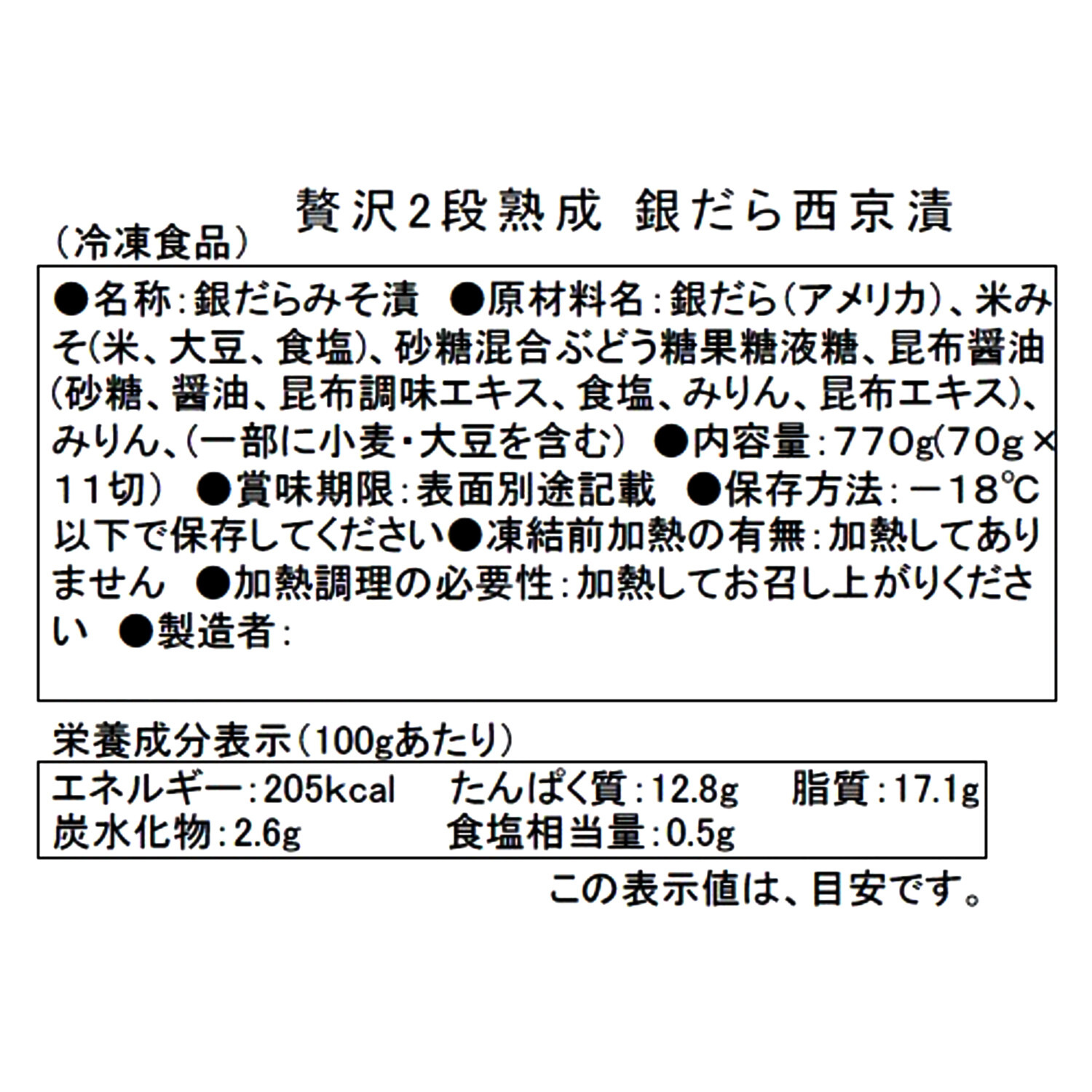 贅沢2段熟成　銀だら西京漬

（冷凍食品）

●名称：銀だらみそ漬　●原材料名：銀だら（アメリカ）、米みそ（米、大豆、食塩）、砂糖混合ぶどう糖果糖液糖、昆布醤油（砂糖、醤油、昆布調味エキス、食塩、みりん、昆布エキス）、みりん、（一部に小麦・大豆を含む）　●内容量：770g（70g×11切）　●賞味期限：表面別途記載　●保存方法：－18℃以下で保存してください●凍結前加熱の有無：加熱してありません　●加熱調理の必要性：加熱してお召し上がりください　●製造者：

栄養成分表示（100gあたり）

エネルギー：205kcal　たんぱく質：12.8g　脂質：17.1g
炭水化物：2.6g　食塩相当量：0.5g

この表示値は、目安です。